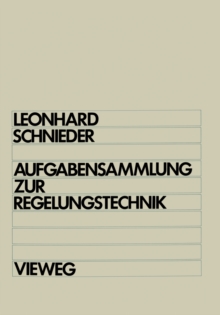 LEONHARD
SCHNIEDER

AUFGABENSAMMLUNG
ZUR
REGELUNGSTECHNIK

VIEWEG